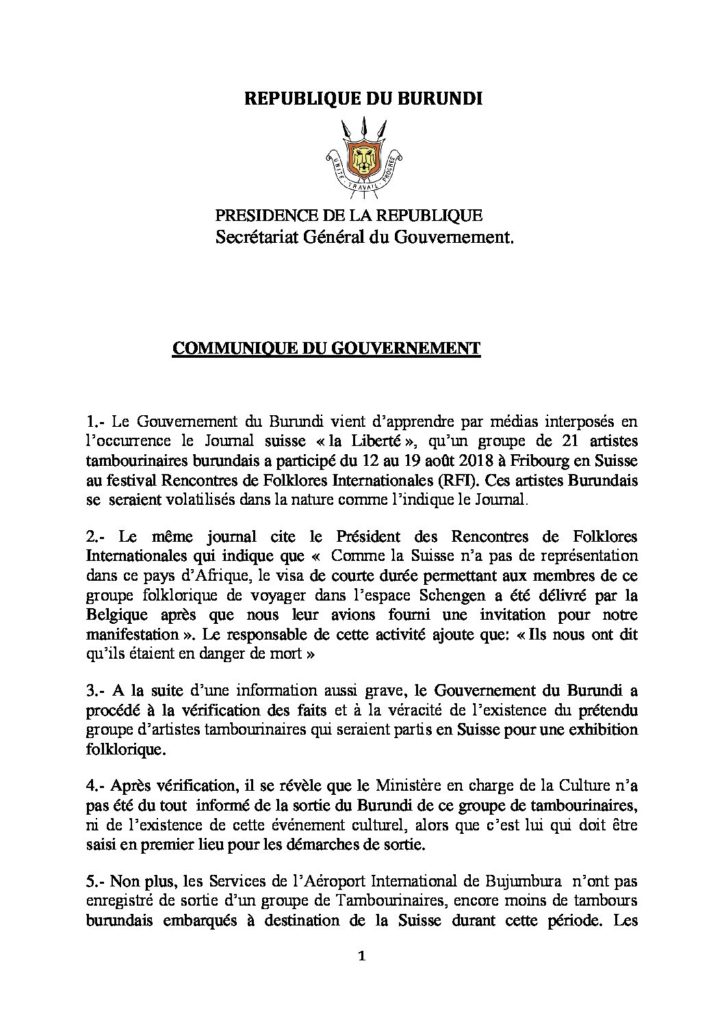 REPUBLIQUE DU BURUNDI

PRESIDENCE DE LA REPUBLIQUE
Secrétariat Général du Gouvernement.

COMMUNIQUE DU GOUVERNEMENT

1.- Le Gouvernement du Burundi vient d'apprendre par médias interposés en l'occurrence le Journal suisse « la Liberté », qu'un groupe de 21 artistes tambourinaires burundais a participé du 12 au 19 août 2018 à Fribourg en Suisse au festival Rencontres de Folklores Internationales (RFI). Ces artistes Burundais se seraient volatilisés dans la nature comme l'indique le Journal.

2.- Le même journal cite le Président des Rencontres de Folklores Internationales qui indique que « Comme la Suisse n'a pas de représentation dans ce pays d'Afrique, le visa de courte durée permettant aux membres de ce groupe folklorique de voyager dans l'espace Schengen a été délivré par la Belgique après que nous leur avions fourni une invitation pour notre manifestation ». Le responsable de cette activité ajoute que: « Ils nous ont dit qu'ils étaient en danger de mort »

3.- A la suite d'une information aussi grave, le Gouvernement du Burundi a procédé à la vérification des faits et à la véracité de l'existence du prétendu groupe d'artistes tambourinaires qui seraient partis en Suisse pour une exhibition folklorique.

4.- Après vérification, il se révèle que le Ministère en charge de la Culture n'a pas été du tout informé de la sortie du Burundi de ce groupe de tambourinaires, ni de l'existence de cette événement culturel, alors que c'est lui qui doit être saisi en premier lieu pour les démarches de sortie.

5.- Non plus, les Services de l'Aéroport International de Bujumbura n'ont pas enregistré de sortie d'un groupe de Tambourinaires, encore moins de tambours burundais embarqués à destination de la Suisse durant cette période. Les

1